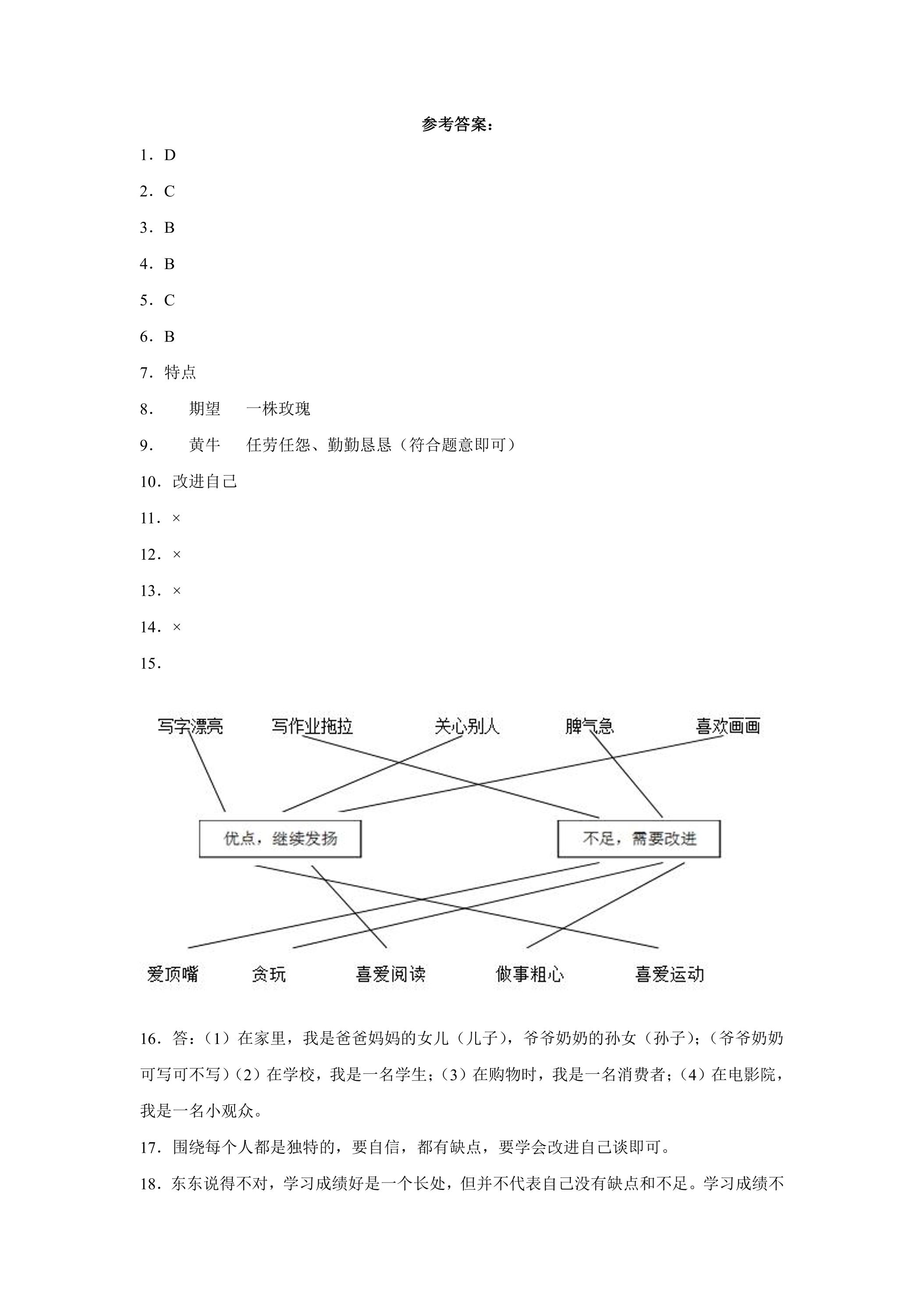 参考答案：

1．D

2．C

3．B

4．B

5．C

6．B

7．特点

8．　期望　一株玫瑰

9．　黄牛　任劳任怨、勤勤恳恳（符合题意即可）

10．改进自己

11．×

12．×

13．×

14．×

15．

写字漂亮　写作业拖拉　关心别人　脾气急　喜欢画画

优点，继续发扬　不足，需要改进

爱顶嘴　贪玩　喜爱阅读　做事粗心　喜爱运动

16．答：（1）在家里，我是爸爸妈妈的女儿（儿子），爷爷奶奶的孙女（孙子）；（爷爷奶奶可写可不写）（2）在学校，我是一名学生；（3）在购物时，我是一名消费者；（4）在电影院，我是一名小观众。

17．围绕每个人都是独特的，要自信，都有缺点，要学会改进自己谈即可。

18．东东说得不对，学习成绩好是一个长处，但并不代表自己没有缺点和不足。学习成绩不